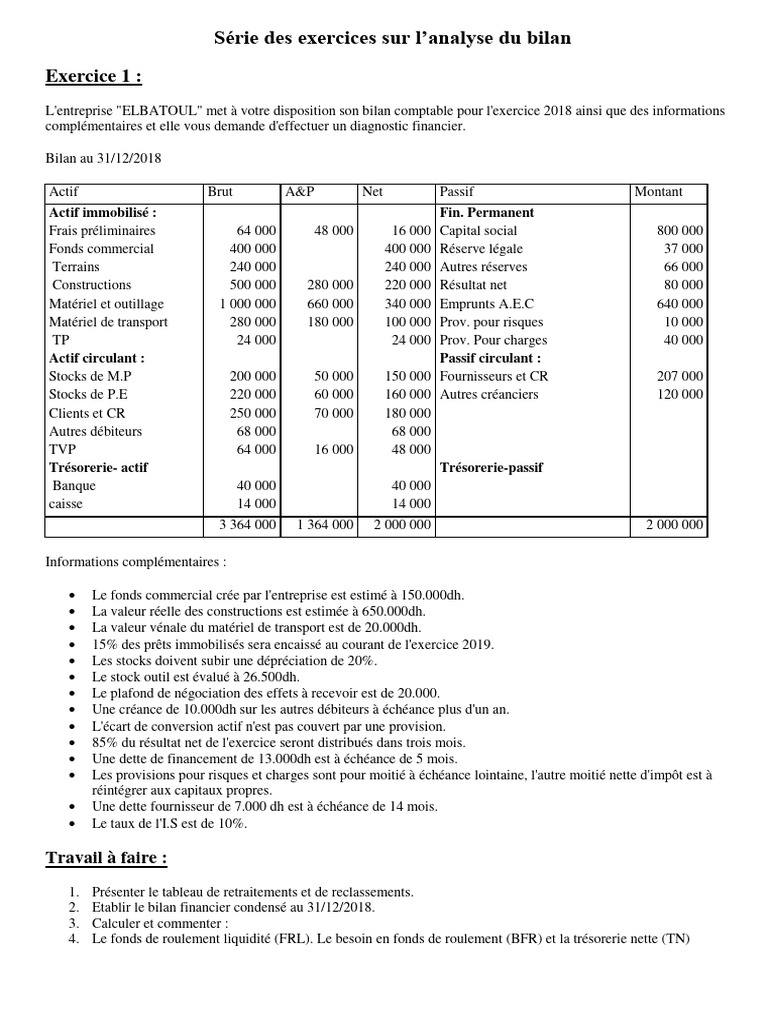 Série des exercices sur l'analyse du bilan

Exercice 1 :

L'entreprise "ELBATOUL" met à votre disposition son bilan comptable pour l'exercice 2018 ainsi que des informations complémentaires et elle vous demande d'effectuer un diagnostic financier.

Bilan au 31/12/2018

| Actif | Brut | A&P | Net | Passif | Montant |
|---|---|---|---|---|---|
| Actif immobilisé : | | | | Fin. Permanent | |
| Frais préliminaires | 64 000 | 48 000 | 16 000 | Capital social | 800 000 |
| Fonds commercial | 400 000 | | 400 000 | Réserve légale | 37 000 |
| Terrains | 240 000 | | 240 000 | Autres réserves | 66 000 |
| Constructions | 500 000 | 280 000 | 220 000 | Résultat net | 80 000 |
| Matériel et outillage | 1 000 000 | 660 000 | 340 000 | Emprunts A.E.C | 640 000 |
| Matériel de transport | 280 000 | 180 000 | 100 000 | Prov. pour risques | 10 000 |
| TP | 24 000 | | 24 000 | Prov. Pour charges | 40 000 |
| Actif circulant : | | | | Passif circulant : | |
| Stocks de M.P | 200 000 | 50 000 | 150 000 | Fournisseurs et CR | 207 000 |
| Stocks de P.E | 220 000 | 60 000 | 160 000 | Autres créanciers | 120 000 |
| Clients et CR | 250 000 | 70 000 | 180 000 | | |
| Autres débiteurs | 68 000 | | 68 000 | | |
| TVP | 64 000 | 16 000 | 48 000 | | |
| Trésorerie- actif | | | | Trésorerie-passif | |
| Banque | 40 000 | | 40 000 | | |
| caisse | 14 000 | | 14 000 | | |
| | 3 364 000 | 1 364 000 | 2 000 000 | | 2 000 000 |

Informations complémentaires :

• Le fonds commercial crée par l'entreprise est estimé à 150.000dh.
• La valeur réelle des constructions est estimée à 650.000dh.
• La valeur vénale du matériel de transport est de 20.000dh.
• 15% des prêts immobilisés sera encaissé au courant de l'exercice 2019.
• Les stocks doivent subir une dépréciation de 20%.
• Le stock outil est évalué à 26.500dh.
• Le plafond de négociation des effets à recevoir est de 20.000.
• Une créance de 10.000dh sur les autres débiteurs à échéance plus d'un an.
• L'écart de conversion actif n'est pas couvert par une provision.
• 85% du résultat net de l'exercice seront distribués dans trois mois.
• Une dette de financement de 13.000dh est à échéance de 5 mois.
• Les provisions pour risques et charges sont pour moitié à échéance lointaine, l'autre moitié nette d'impôt est à réintégrer aux capitaux propres.
• Une dette fournisseur de 7.000 dh est à échéance de 14 mois.
• Le taux de l'I.S est de 10%.

Travail à faire :

1. Présenter le tableau de retraitements et de reclassements.
2. Etablir le bilan financier condensé au 31/12/2018.
3. Calculer et commenter :
4. Le fonds de roulement liquidité (FRL). Le besoin en fonds de roulement (BFR) et la trésorerie nette (TN)